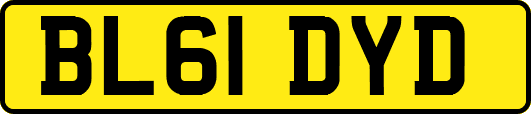 BL61 DYD